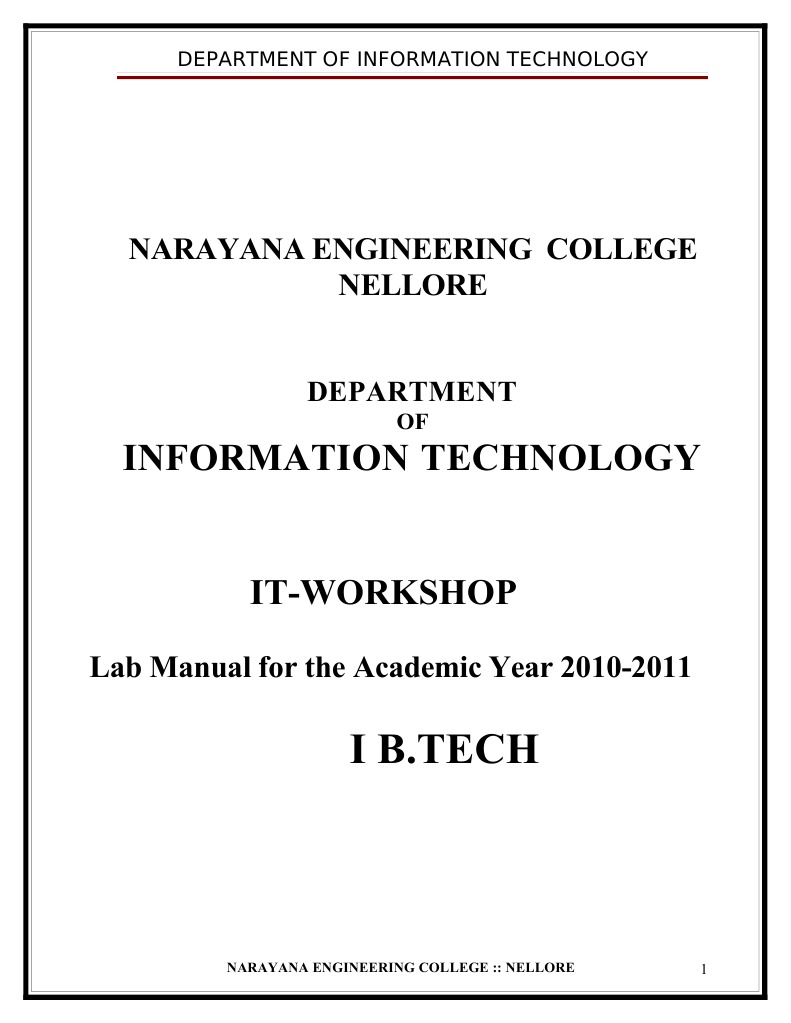 DEPARTMENT OF INFORMATION TECHNOLOGY

NARAYANA ENGINEERING COLLEGE
NELLORE

DEPARTMENT
OF
INFORMATION TECHNOLOGY

IT-WORKSHOP

Lab Manual for the Academic Year 2010-2011

I B.TECH

NARAYANA ENGINEERING COLLEGE :: NELLORE

1